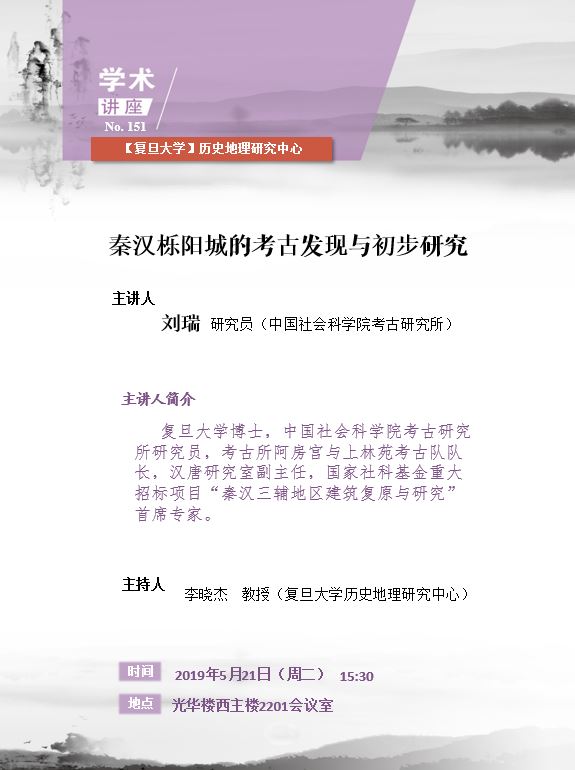 学术
讲座
No. 151

【复旦大学】历史地理研究中心

秦汉栎阳城的考古发现与初步研究

主讲人
刘瑞 研究员（中国社会科学院考古研究所）

主讲人简介

复旦大学博士，中国社会科学院考古研究所研究员，考古所阿房宫与上林苑考古队队长，汉唐研究室副主任，国家社科基金重大招标项目“秦汉三辅地区建筑复原与研究”首席专家。

主持人
李晓杰 教授（复旦大学历史地理研究中心）

时间 2019年5月21日（周二） 15:30
地点 光华楼西主楼2201会议室